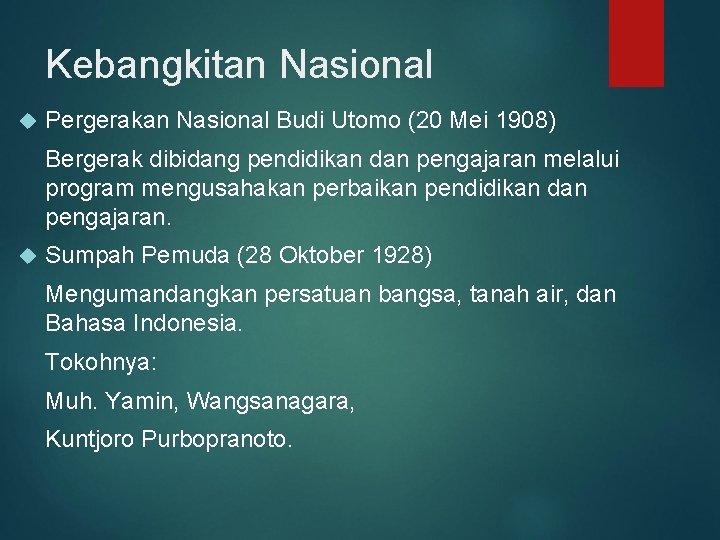 Kebangkitan Nasional

Pergerakan Nasional Budi Utomo (20 Mei 1908)

Bergerak dibidang pendidikan dan pengajaran melalui program mengusahakan perbaikan pendidikan dan pengajaran.

Sumpah Pemuda (28 Oktober 1928)

Mengumandangkan persatuan bangsa, tanah air, dan Bahasa Indonesia.

Tokohnya:

Muh. Yamin, Wangsanagara,

Kuntjoro Purbopranoto.